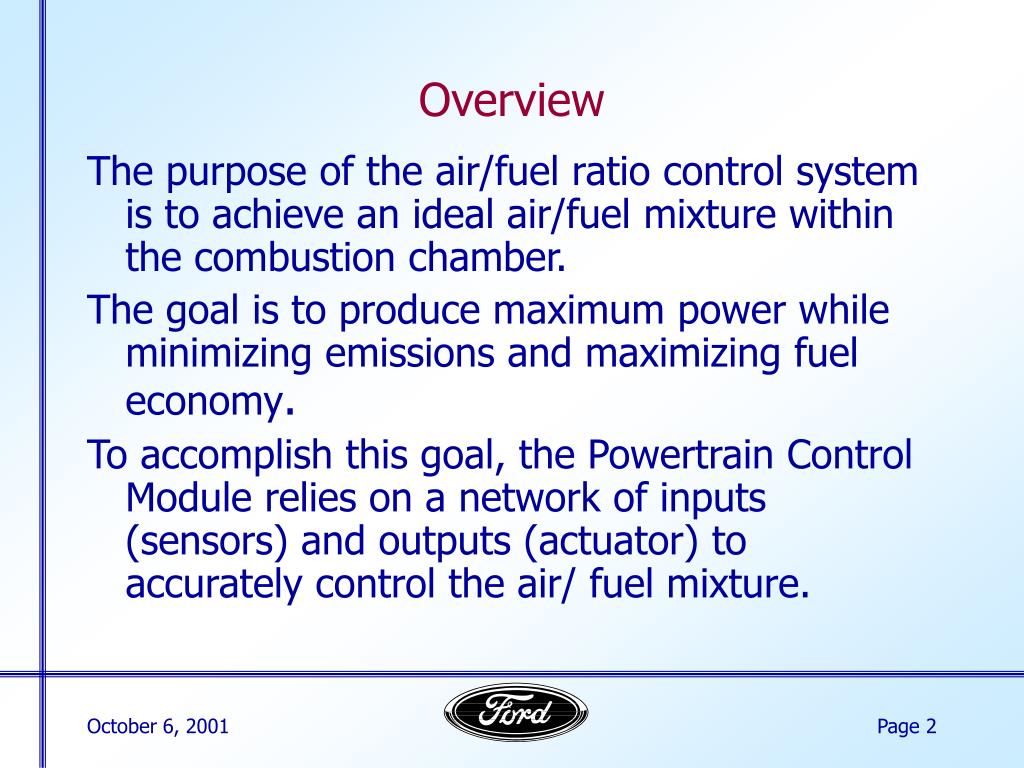 Overview

The purpose of the air/fuel ratio control system is to achieve an ideal air/fuel mixture within the combustion chamber.

The goal is to produce maximum power while minimizing emissions and maximizing fuel economy.

To accomplish this goal, the Powertrain Control Module relies on a network of inputs (sensors) and outputs (actuator) to accurately control the air/ fuel mixture.

October 6, 2001

Ford

Page 2